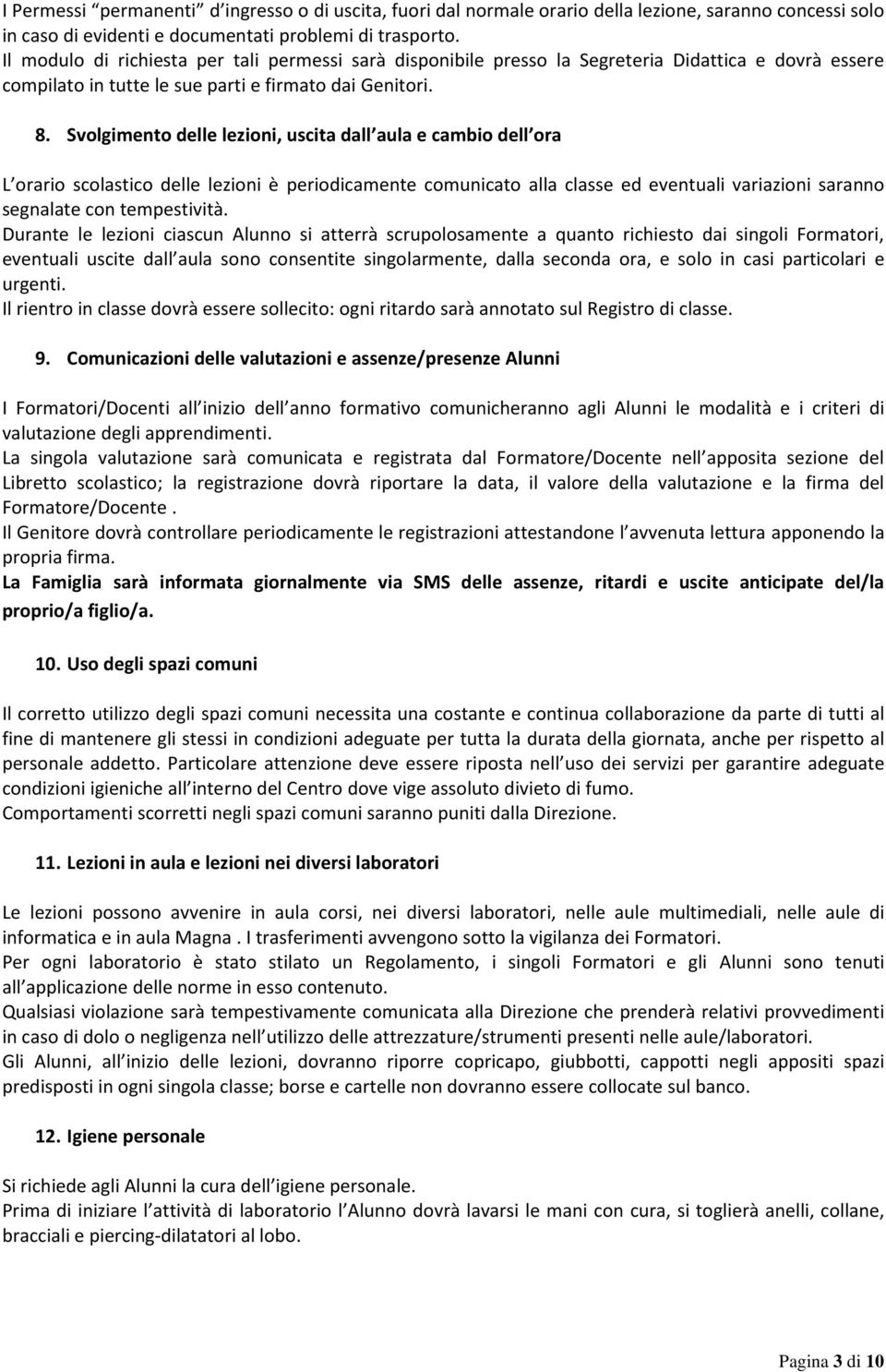 I Permessi “permanenti” d’ingresso o di uscita, fuori dal normale orario della lezione, saranno concessi solo in caso di evidenti e documentati problemi di trasporto.
Il modulo di richiesta per tali permessi sarà disponibile presso la Segreteria Didattica e dovrà essere compilato in tutte le sue parti e firmato dai Genitori.

8. Svolgimento delle lezioni, uscita dall aula e cambio dell ora

L orario scolastico delle lezioni è periodicamente comunicato alla classe ed eventuali variazioni saranno segnalate con tempestività.
Durante le lezioni ciascun Alunno si atterrà scrupolosamente a quanto richiesto dai singoli Formatori, eventuali uscite dall aula sono consentite singolarmente, dalla seconda ora, e solo in casi particolari e urgenti.
Il rientro in classe dovrà essere sollecito: ogni ritardo sarà annotato sul Registro di classe.

9. Comunicazioni delle valutazioni e assenze/presenze Alunni

I Formatori/Docenti all inizio dell anno formativo comunicheranno agli Alunni le modalità e i criteri di valutazione degli apprendimenti.
La singola valutazione sarà comunicata e registrata dal Formatore/Docente nell apposita sezione del Libretto scolastico; la registrazione dovrà riportare la data, il valore della valutazione e la firma del Formatore/Docente .
Il Genitore dovrà controllare periodicamente le registrazioni attestandone l avvenuta lettura apponendo la propria firma.
La Famiglia sarà informata giornalmente via SMS delle assenze, ritardi e uscite anticipate del/la proprio/a figlio/a.

10. Uso degli spazi comuni

Il corretto utilizzo degli spazi comuni necessita una costante e continua collaborazione da parte di tutti al fine di mantenere gli stessi in condizioni adeguate per tutta la durata della giornata, anche per rispetto al personale addetto. Particolare attenzione deve essere riposta nell uso dei servizi per garantire adeguate condizioni igieniche all interno del Centro dove vige assoluto divieto di fumo.
Comportamenti scorretti negli spazi comuni saranno puniti dalla Direzione.

11. Lezioni in aula e lezioni nei diversi laboratori

Le lezioni possono avvenire in aula corsi, nei diversi laboratori, nelle aule multimediali, nelle aule di informatica e in aula Magna . I trasferimenti avvengono sotto la vigilanza dei Formatori.
Per ogni laboratorio è stato stilato un Regolamento, i singoli Formatori e gli Alunni sono tenuti all applicazione delle norme in esso contenuto.
Qualsiasi violazione sarà tempestivamente comunicata alla Direzione che prenderà relativi provvedimenti in caso di dolo o negligenza nell utilizzo delle attrezzature/strumenti presenti nelle aule/laboratori.
Gli Alunni, all inizio delle lezioni, dovranno riporre copricapo, giubbotti, cappotti negli appositi spazi predisposti in ogni singola classe; borse e cartelle non dovranno essere collocate sul banco.

12. Igiene personale

Si richiede agli Alunni la cura dell igiene personale.
Prima di iniziare l attività di laboratorio l Alunno dovrà lavarsi le mani con cura, si toglierà anelli, collane, bracciali e piercing-dilatatori al lobo.

Pagina 3 di 10